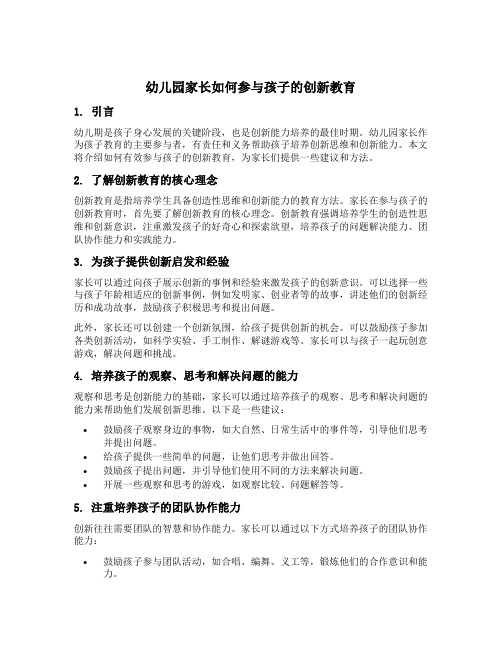 幼儿园家长如何参与孩子的创新教育

1. 引言

幼儿期是孩子身心发展的关键阶段，也是创新能力培养的最佳时期。幼儿园家长作为孩子教育的主要参与者，有责任和义务帮助孩子培养创新思维和创新能力。本文将介绍如何有效参与孩子的创新教育，为家长们提供一些建议和方法。

2. 了解创新教育的核心理念

创新教育是指培养学生具备创造性思维和创新能力的教育方法。家长在参与孩子的创新教育时，首先要了解创新教育的核心理念。创新教育强调培养学生的创造性思维和创新意识，注重激发孩子的好奇心和探索欲望，培养孩子的问题解决能力、团队协作能力和实践能力。

3. 为孩子提供创新启发和经验

家长可以通过向孩子展示创新的事例和经验来激发孩子的创新意识。可以选择一些与孩子年龄相适应的创新事例，例如发明家、创业者等的故事，讲述他们的创新经历和成功故事，鼓励孩子积极思考和提出问题。

此外，家长还可以创建一个创新氛围，给孩子提供创新的机会。可以鼓励孩子参加各类创新活动，如科学实验、手工制作、解谜游戏等。家长可以与孩子一起玩创意游戏，解决问题和挑战。

4. 培养孩子的观察、思考和解决问题的能力

观察和思考是创新能力的基础，家长可以通过培养孩子的观察、思考和解决问题的能力来帮助他们发展创新思维。以下是一些建议：

• 鼓励孩子观察身边的事物，如大自然、日常生活中的事件等，引导他们思考并提出问题。
• 给孩子提供一些简单的问题，让他们思考并做出回答。
• 鼓励孩子提出问题，并引导他们使用不同的方法来解决问题。
• 开展一些观察和思考的游戏，如观察比较、问题解答等。

5. 注重培养孩子的团队协作能力

创新往往需要团队的智慧和协作能力。家长可以通过以下方式培养孩子的团队协作能力：

• 鼓励孩子参与团队活动，如合唱、编舞、义工等，锻炼他们的合作意识和能力。